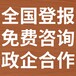 全国登报
免费咨询
政企合作